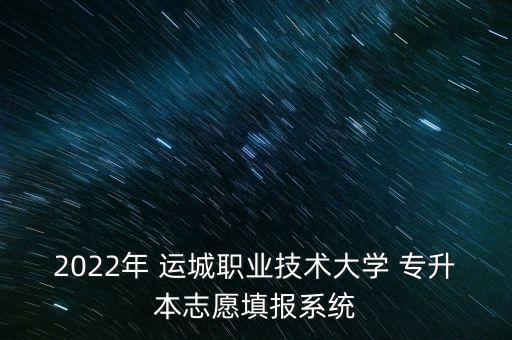 2022年 运城职业技术大学 专升本志愿填报系统